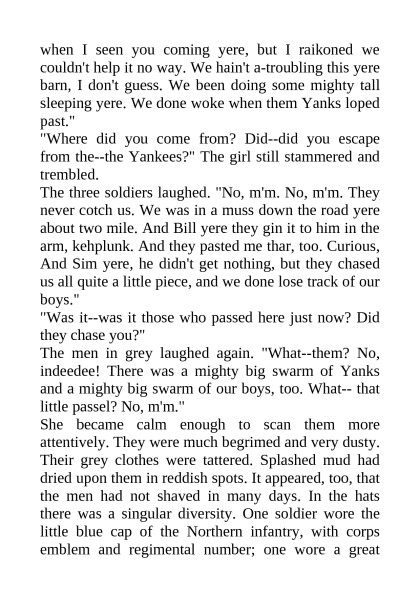 when I seen you coming yere, but I raikoned we couldn't help it no way. We hain't a-troubling this yere barn, I don't guess. We been doing some mighty tall sleeping yere. We done woke when them Yanks loped past."
"Where did you come from? Did--did you escape from the--the Yankees?" The girl still stammered and trembled.
The three soldiers laughed. "No, m'm. No, m'm. They never cotch us. We was in a muss down the road yere about two mile. And Bill yere they gin it to him in the arm, kehplunk. And they pasted me thar, too. Curious, And Sim yere, he didn't get nothing, but they chased us all quite a little piece, and we done lose track of our boys."
"Was it--was it those who passed here just now? Did they chase you?"
The men in grey laughed again. "What--them? No, indeedee! There was a mighty big swarm of Yanks and a mighty big swarm of our boys, too. What-- that little passel? No, m'm."
She became calm enough to scan them more attentively. They were much begrimed and very dusty. Their grey clothes were tattered. Splashed mud had dried upon them in reddish spots. It appeared, too, that the men had not shaved in many days. In the hats there was a singular diversity. One soldier wore the little blue cap of the Northern infantry, with corps emblem and regimental number; one wore a great